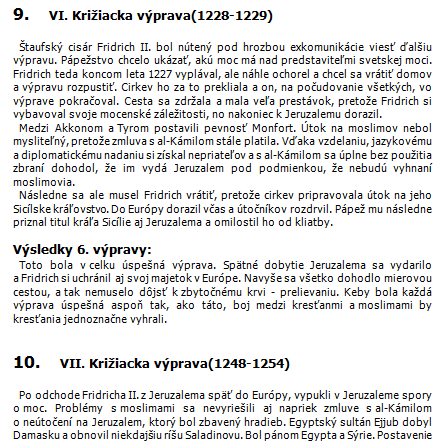 9. VI. Križiacka výprava(1228-1229)

Štaufský cisár Fridrich II. bol nútený pod hrozbou exkomunikácie viesť ďalšiu výpravu. Pápežstvo chcelo ukázať, akú moc má nad predstaviteľmi svetskej moci. Fridrich teda koncom leta 1227 vyplával, ale náhle ochorel a chcel sa vrátiť domov a výpravu rozpustiť. Cirkev ho za to prekliala a on, na počudovanie všetkých, vo výprave pokračoval. Cesta sa zdržala a mala veľa prestávok, pretože Fridrich si vybavoval svoje mocenské záležitosti, no nakoniec k Jeruzalemu dorazil.

Medzi Akkonom a Tyrom postavili pevnosť Monfort. Útok na moslimov nebol mysliteľný, pretože zmluva s al-Kámilom stále platila. Vďaka vzdelaniu, jazykovému a diplomatickému nadaniu si získal nepriateľov a s al-Kámilom sa úplne bez použitia zbraní dohodol, že im vydá Jeruzalem pod podmienkou, že nebudú vyhnaní moslimovia.

Následne sa ale musel Fridrich vrátiť, pretože cirkev pripravovala útok na jeho Sicílske kráľovstvo. Do Európy dorazil včas a útočníkov rozdrvil. Pápež mu následne priznal titul kráľa Sicílie aj Jeruzalema a omilostil ho od kliatby.

Výsledky 6. výpravy:
Toto bola v celku úspešná výprava. Spätné dobytie Jeruzalema sa vydarilo a Fridrich si uchránil aj svoj majetok v Európe. Navyše sa všetko dohodlo mierovou cestou, a tak nemuselo dôjsť k zbytočnému krvi - prelievaniu. Keby bola každá výprava úspešná aspoň tak, ako táto, boj medzi kresťanmi a moslimami by kresťania jednoznačne vyhrali.

10. VII. Križiacka výprava(1248-1254)

Po odchode Fridricha II. z Jeruzalema späť do Európy, vypukli v Jeruzaleme spory o moc. Problémy s moslimami sa nevyriešili aj napriek zmluve s al-Kámilom o neútočení na Jeruzalem, ktorý bol zbavený hradieb. Egyptský sultán Ejjub dobyl Damasku a obnovil niekdajšiu ríšu Saladinovu. Bol pánom Egypta a Sýrie. Postavenie